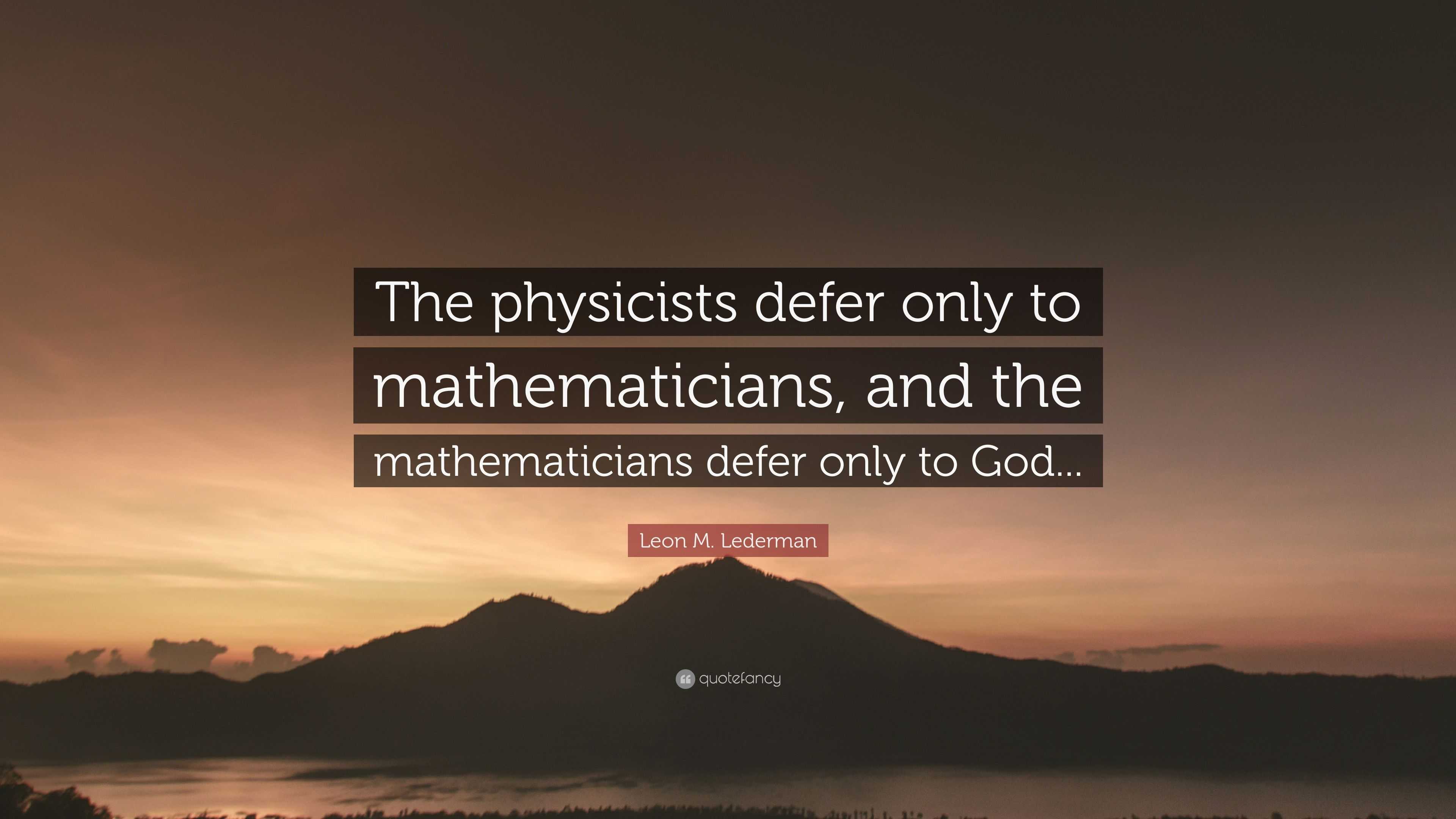 The physicists defer only to mathematicians, and the mathematicians defer only to God...

Leon M. Lederman

quotefancy